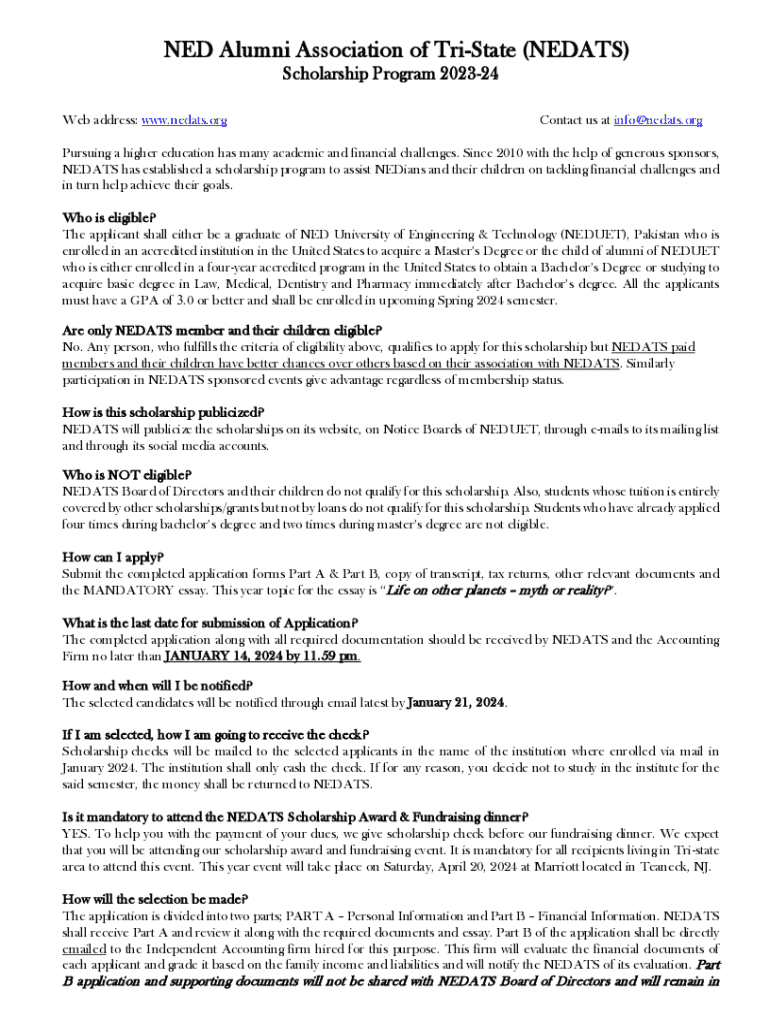 NED Alumni Association of Tri-State (NEDATS)
Scholarship Program 2023-24

Web address: www.nedats.org

Contact us at info@nedats.org

Pursuing a higher education has many academic and financial challenges. Since 2010 with the help of generous sponsors, NEDATS has established a scholarship program to assist NEDians and their children on tackling financial challenges and in turn help achieve their goals.

Who is eligible?
The applicant shall either be a graduate of NED University of Engineering & Technology (NEDUET), Pakistan who is enrolled in an accredited institution in the United States to acquire a Master's Degree or the child of alumni of NEDUET who is either enrolled in a four-year accredited program in the United States to obtain a Bachelor's Degree or studying to acquire basic degree in Law, Medical, Dentistry and Pharmacy immediately after Bachelor's degree. All the applicants must have a GPA of 3.0 or better and shall be enrolled in upcoming Spring 2024 semester.

Are only NEDATS member and their children eligible?
No. Any person, who fulfills the criteria of eligibility above, qualifies to apply for this scholarship but NEDATS paid members and their children have better chances over others based on their association with NEDATS. Similarly participation in NEDATS sponsored events give advantage regardless of membership status.

How is this scholarship publicized?
NEDATS will publicize the scholarships on its website, on Notice Boards of NEDUET, through e-mails to its mailing list and through its social media accounts.

Who is NOT eligible?
NEDATS Board of Directors and their children do not qualify for this scholarship. Also, students whose tuition is entirely covered by other scholarships/grants but not by loans do not qualify for this scholarship. Students who have already applied four times during bachelor's degree and two times during master's degree are not eligible.

How can I apply?
Submit the completed application forms Part A & Part B, copy of transcript, tax returns, other relevant documents and the MANDATORY essay. This year topic for the essay is "Life on other planets – myth or reality?".

What is the last date for submission of Application?
The completed application along with all required documentation should be received by NEDATS and the Accounting Firm no later than JANUARY 14, 2024 by 11.59 pm.

How and when will I be notified?
The selected candidates will be notified through email latest by January 21, 2024.

If I am selected, how I am going to receive the check?
Scholarship checks will be mailed to the selected applicants in the name of the institution where enrolled via mail in January 2024. The institution shall only cash the check. If for any reason, you decide not to study in the institute for the said semester, the money shall be returned to NEDATS.

Is it mandatory to attend the NEDATS Scholarship Award & Fundraising dinner?
YES. To help you with the payment of your dues, we give scholarship check before our fundraising dinner. We expect that you will be attending our scholarship award and fundraising event. It is mandatory for all recipients living in Tri-state area to attend this event. This year event will take place on Saturday, April 20, 2024 at Marriott located in Teaneck, NJ.

How will the selection be made?
The application is divided into two parts; PART A – Personal Information and Part B – Financial Information. NEDATS shall receive Part A and review it along with the required documents and essay. Part B of the application shall be directly emailed to the Independent Accounting firm hired for this purpose. This firm will evaluate the financial documents of each applicant and grade it based on the family income and liabilities and will notify the NEDATS of its evaluation. Part B application and supporting documents will not be shared with NEDATS Board of Directors and will remain in